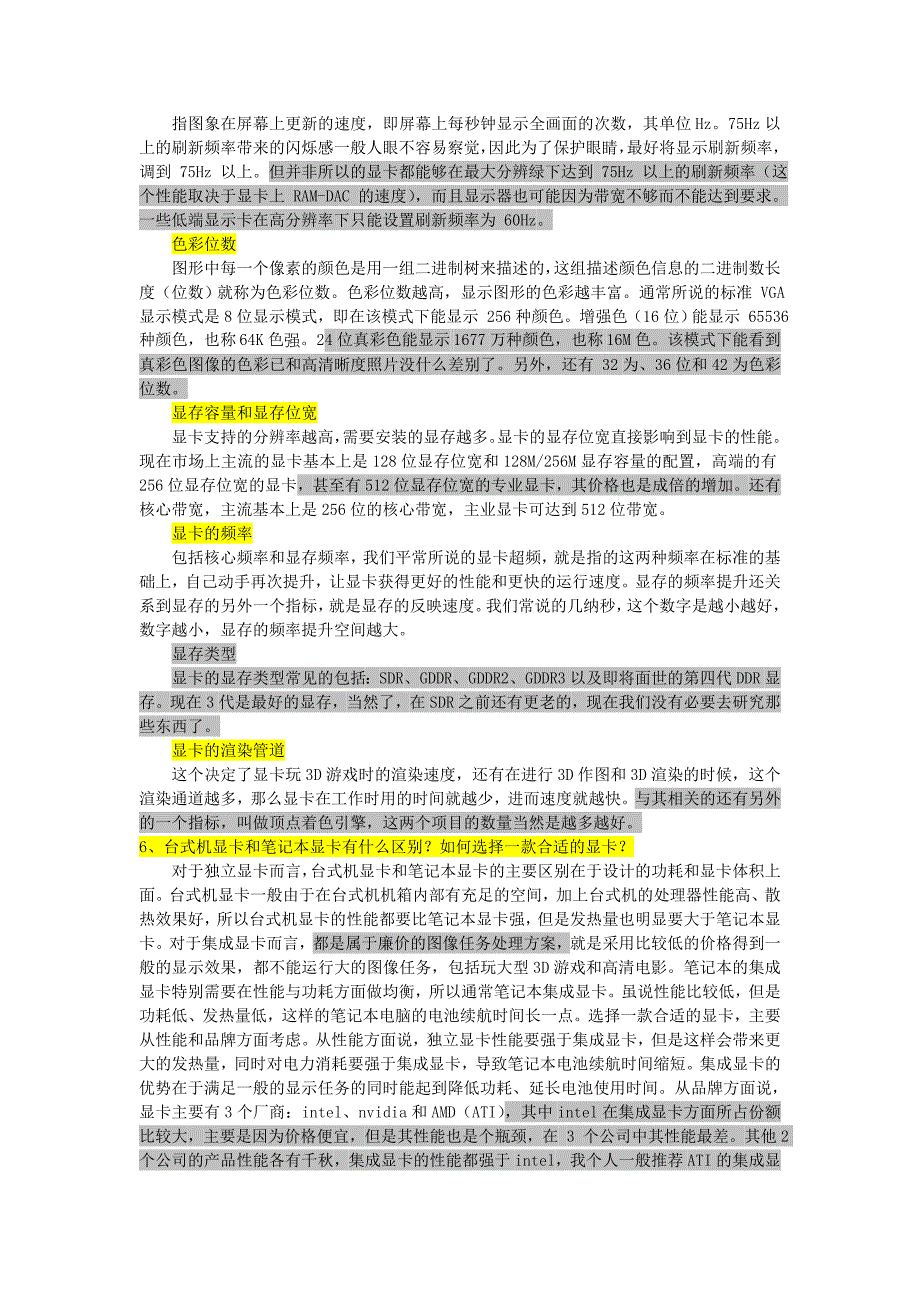 指图象在屏幕上更新的速度，即屏幕上每秒钟显示全画面的次数，其单位 Hz。75Hz 以上的刷新频率带来的闪烁感一般人眼不容易察觉，因此为了保护眼睛，最好将显示刷新频率，调到 75Hz 以上。但并非所以的显卡都能够在最大分辨绿下达到 75Hz 以上的刷新频率（这个性能取决于显卡上 RAM-DAC 的速度），而且显示器也可能因为带宽不够而不能达到要求。一些低端显示卡在高分辨率下只能设置刷新频率为 60Hz。

色彩位数

图形中每一个像素的颜色是用一组二进制树来描述的，这组描述颜色信息的二进制数长度（位数）就称为色彩位数。色彩位数越高，显示图形的色彩越丰富。通常所说的标准 VGA 显示模式是 8 位显示模式，即在该模式下能显示 256 种颜色。增强色（16 位）能显示 65536 种颜色，也称 64K 色强。24 位真彩色能显示 1677 万种颜色，也称 16M 色。该模式下能看到真彩色图像的色彩已和高清晰度照片没什么差别了。另外，还有 32 为、36 位和 42 为色彩位数。

显存容量和显存位宽

显卡支持的分辨率越高，需要安装的显存越多。显卡的显存位宽直接影响到显卡的性能。现在市场上主流的显卡基本上是 128 位显存位宽和 128M/256M 显存容量的配置，高端的有 256 位显存位宽的显卡，甚至有 512 位显存位宽的专业显卡，其价格也是成倍的增加。还有核心带宽，主流基本上是 256 位的核心带宽，主业显卡可达到 512 位带宽。

显卡的频率

包括核心频率和显存频率，我们平常所说的显卡超频，就是指的这两种频率在标准的基础上，自己动手再次提升，让显卡获得更好的性能和更快的运行速度。显存的频率提升还关系到显存的另外一个指标，就是显存的反映速度。我们常说的几纳秒，这个数字是越小越好，数字越小，显存的频率提升空间越大。

显存类型

显卡的显存类型常见的包括：SDR、GDDR、GDDR2、GDDR3 以及即将面世的第四代 DDR 显存。现在 3 代是最好的显存，当然了，在 SDR 之前还有更老的，现在我们没有必要去研究那些东西了。

显卡的渲染管道

这个决定了显卡玩 3D 游戏时的渲染速度，还有在进行 3D 作图和 3D 渲染的时候，这个渲染通道越多，那么显卡在工作时用的时间就越少，进而速度就越快。与其相关的还有另外的一个指标，叫做顶点着色引擎，这两个项目的数量当然是越多越好。

6、台式机显卡和笔记本显卡有什么区别？如何选择一款合适的显卡？

对于独立显卡而言，台式机显卡和笔记本显卡的主要区别在于设计的功耗和显卡体积上面。台式机显卡一般由于在台式机机箱内部有充足的空间，加上台式机的处理器性能高、散热效果好，所以台式机显卡的性能都要比笔记本显卡强，但是发热量也明显要大于笔记本显卡。对于集成显卡而言，都是属于廉价的图像任务处理方案，就是采用比较低的价格得到一般的显示效果，都不能运行大的图像任务，包括玩大型 3D 游戏和高清电影。笔记本的集成显卡特别需要在性能与功耗方面做均衡，所以通常笔记本集成显卡。虽说性能比较低，但是功耗低、发热量低，这样的笔记本电脑的电池续航时间长一点。选择一款合适的显卡，主要从性能和品牌方面考虑。从性能方面说，独立显卡性能要强于集成显卡，但是这样会带来更大的发热量，同时对电力消耗要强于集成显卡，导致笔记本电池续航时间缩短。集成显卡的优势在于满足一般的显示任务的同时能起到降低功耗、延长电池使用时间。从品牌方面说，显卡主要有 3 个厂商：intel、nvidia 和 AMD（ATI），其中 intel 在集成显卡方面所占份额比较大，主要是因为价格便宜，但是其性能也是个瓶颈，在 3 个公司中其性能最差。其他 2 个公司的产品性能各有千秋，集成显卡的性能都强于 intel，我个人一般推荐 ATI 的集成显